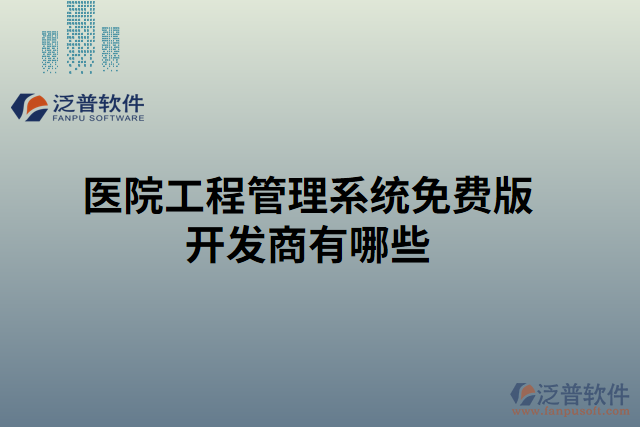 泛普软件
FANPU SOFTWARE

医院工程管理系统免费版开发商有哪些

泛普软件
www.fanpusoft.com